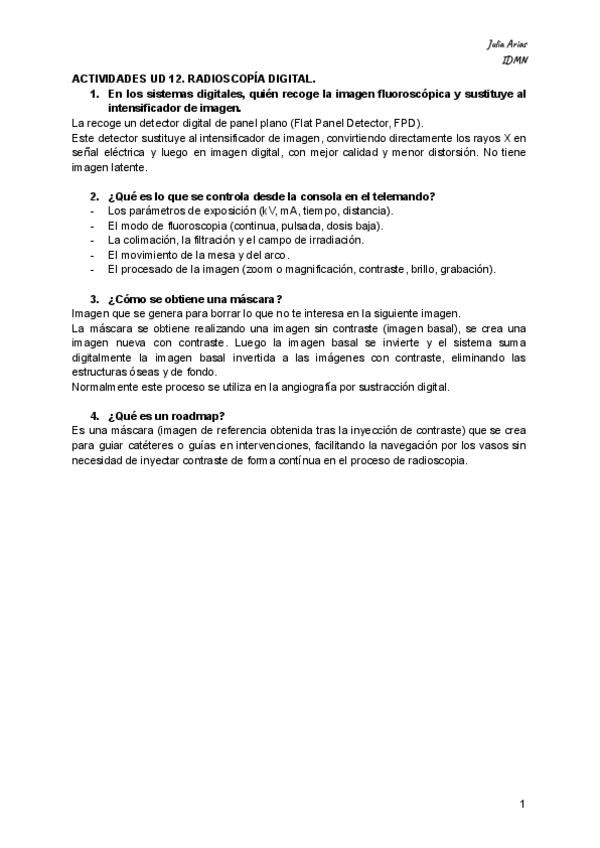 Julia Arias
IDMN

ACTIVIDADES UD 12. RADIOSCOPÍA DIGITAL.

1. En los sistemas digitales, quién recoge la imagen fluoroscópica y sustituye al intensificador de imagen.

La recoge un detector digital de panel plano (Flat Panel Detector, FPD).
Este detector sustituye al intensificador de imagen, convirtiendo directamente los rayos X en señal eléctrica y luego en imagen digital, con mejor calidad y menor distorsión. No tiene imagen latente.

2. ¿Qué es lo que se controla desde la consola en el telemando?

- Los parámetros de exposición (kV, mA, tiempo, distancia).
- El modo de fluoroscopia (continua, pulsada, dosis baja).
- La colimación, la filtración y el campo de irradiación.
- El movimiento de la mesa y del arco.
- El procesado de la imagen (zoom o magnificación, contraste, brillo, grabación).

3. ¿Cómo se obtiene una máscara?

Imagen que se genera para borrar lo que no te interesa en la siguiente imagen.
La máscara se obtiene realizando una imagen sin contraste (imagen basal), se crea una imagen nueva con contraste. Luego la imagen basal se invierte y el sistema suma digitalmente la imagen basal invertida a las imágenes con contraste, eliminando las estructuras óseas y de fondo.
Normalmente este proceso se utiliza en la angiografía por sustracción digital.

4. ¿Qué es un roadmap?

Es una máscara (imagen de referencia obtenida tras la inyección de contraste) que se crea para guiar catéteres o guías en intervenciones, facilitando la navegación por los vasos sin necesidad de inyectar contraste de forma contínua en el proceso de radioscopia.

1